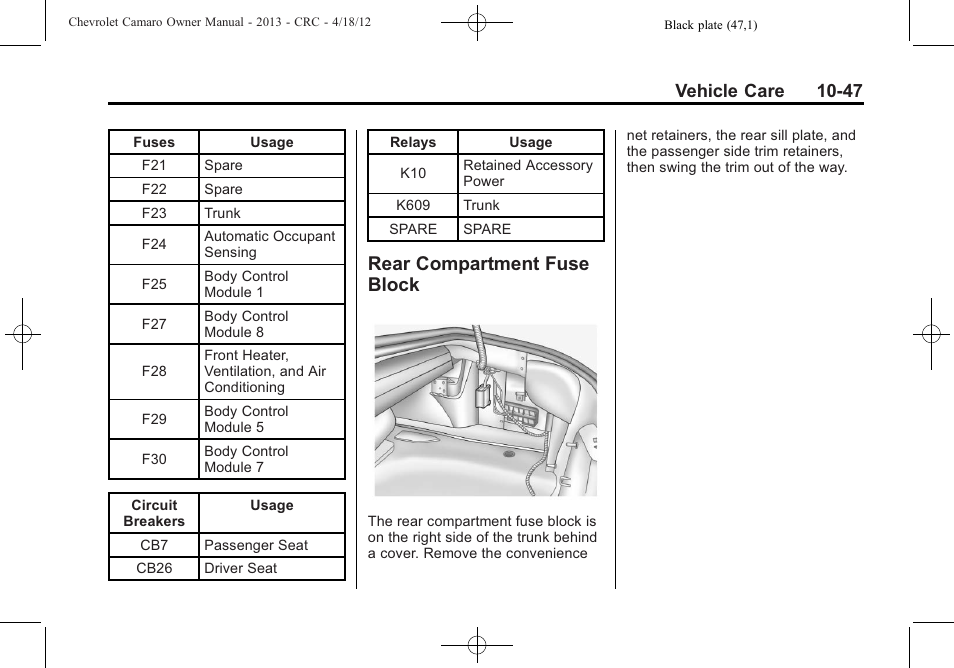 Chevrolet Camaro Owner Manual - 2013 - CRC - 4/18/12

Black plate (47,1)

Vehicle Care 10-47

| Fuses | Usage |
|---|---|
| F21 | Spare |
| F22 | Spare |
| F23 | Trunk |
| F24 | Automatic Occupant Sensing |
| F25 | Body Control Module 1 |
| F27 | Body Control Module 8 |
| F28 | Front Heater, Ventilation, and Air Conditioning |
| F29 | Body Control Module 5 |
| F30 | Body Control Module 7 |

| Circuit Breakers | Usage |
|---|---|
| CB7 | Passenger Seat |
| CB26 | Driver Seat |

| Relays | Usage |
|---|---|
| K10 | Retained Accessory Power |
| K609 | Trunk |
| SPARE | SPARE |

Rear Compartment Fuse Block

The rear compartment fuse block is on the right side of the trunk behind a cover. Remove the convenience net retainers, the rear sill plate, and the passenger side trim retainers, then swing the trim out of the way.